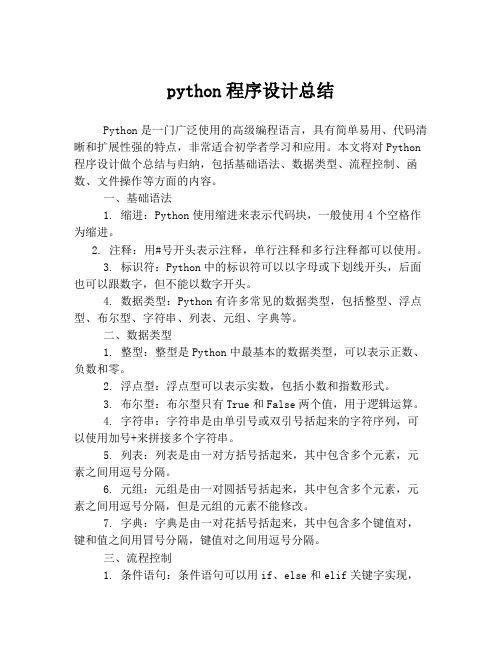 python 程序设计总结

Python 是一门广泛使用的高级编程语言，具有简单易用、代码清晰和扩展性强的特点，非常适合初学者学习和应用。本文将对 Python 程序设计做个总结与归纳，包括基础语法、数据类型、流程控制、函数、文件操作等方面的内容。

一、基础语法

1. 缩进：Python 使用缩进来表示代码块，一般使用 4 个空格作为缩进。

2. 注释：用#号开头表示注释，单行注释和多行注释都可以使用。

3. 标识符：Python 中的标识符可以以字母或下划线开头，后面也可以跟数字，但不能以数字开头。

4. 数据类型：Python 有许多常见的数据类型，包括整型、浮点型、布尔型、字符串、列表、元组、字典等。

二、数据类型

1. 整型：整型是 Python 中最基本的数据类型，可以表示正数、负数和零。

2. 浮点型：浮点型可以表示实数，包括小数和指数形式。

3. 布尔型：布尔型只有 True 和 False 两个值，用于逻辑运算。

4. 字符串：字符串是由单引号或双引号括起来的字符序列，可以使用加号+来拼接多个字符串。

5. 列表：列表是由一对方括号括起来，其中包含多个元素，元素之间用逗号分隔。

6. 元组：元组是由一对圆括号括起来，其中包含多个元素，元素之间用逗号分隔，但是元组的元素不能修改。

7. 字典：字典是由一对花括号括起来，其中包含多个键值对，键和值之间用冒号分隔，键值对之间用逗号分隔。

三、流程控制

1. 条件语句：条件语句可以用 if、else 和 elif 关键字实现，